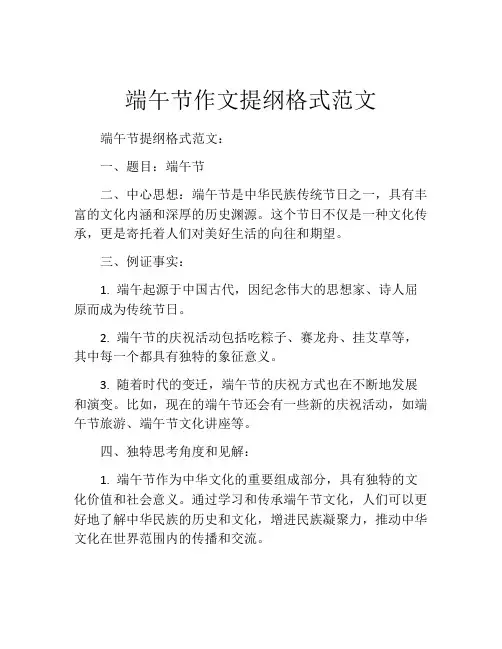 端午节作文提纲格式范文

端午节提纲格式范文：

一、题目：端午节

二、中心思想：端午节是中华民族传统节日之一，具有丰富的文化内涵和深厚的历史渊源。这个节日不仅是一种文化传承，更是寄托着人们对美好生活的向往和期望。

三、例证事实：

1. 端午起源于中国古代，因纪念伟大的思想家、诗人屈原而成为传统节日。

2. 端午节的庆祝活动包括吃粽子、赛龙舟、挂艾草等，其中每一个都具有独特的象征意义。

3. 随着时代的变迁，端午节的庆祝方式也在不断地发展和演变。比如，现在的端午节还会有一些新的庆祝活动，如端午节旅游、端午节文化讲座等。

四、独特思考角度和见解：

1. 端午节作为中华文化的重要组成部分，具有独特的文化价值和社会意义。通过学习和传承端午节文化，人们可以更好地了解中华民族的历史和文化，增进民族凝聚力，推动中华文化在世界范围内的传播和交流。